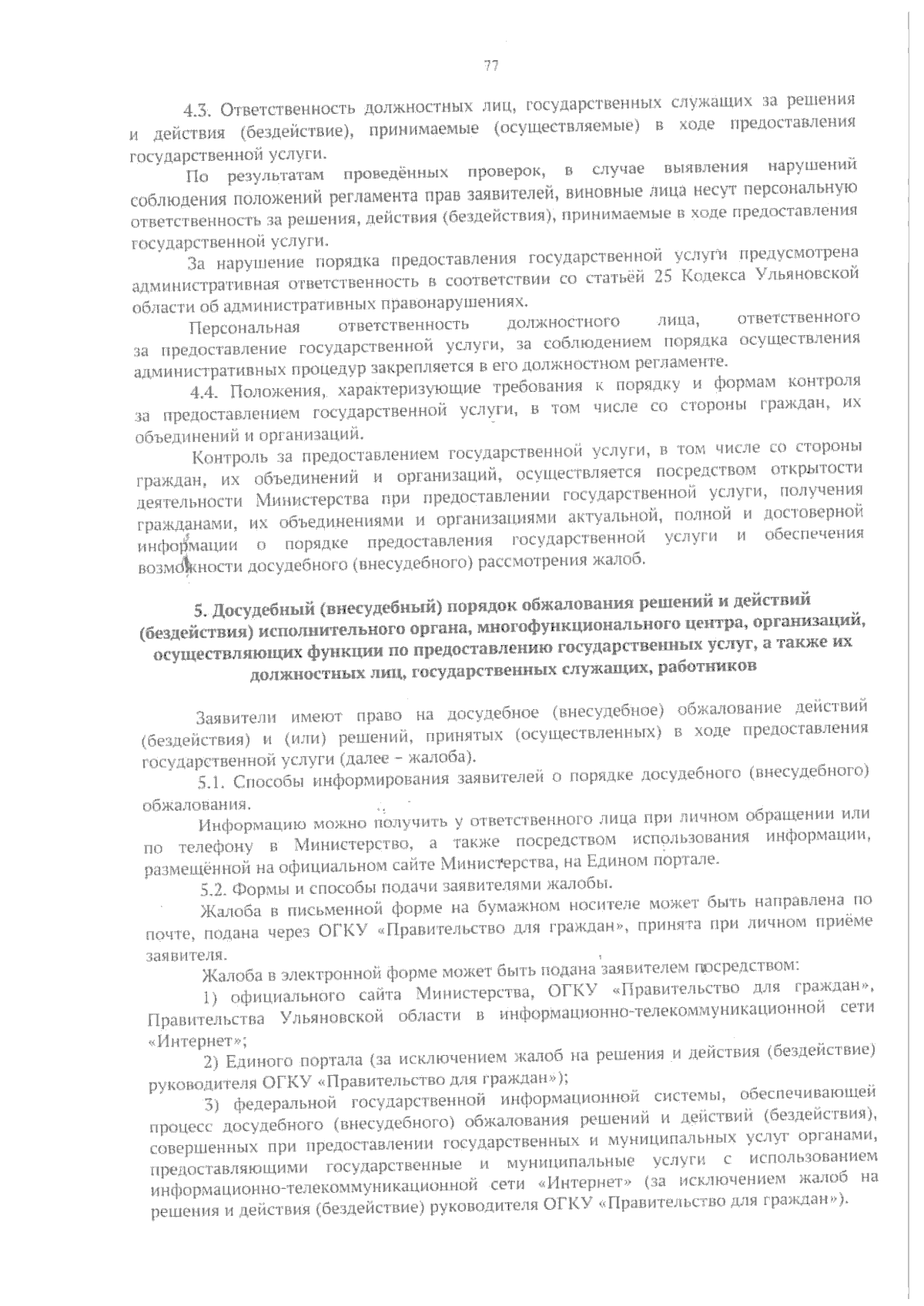 77

4.3. Ответственность должностных лиц, государственных служащих за решения и действия (бездействие), принимаемые (осуществляемые) в ходе предоставления государственной услуги.

По результатам проведённых проверок, в случае выявления нарушений соблюдения положений регламента прав заявителей, виновные лица несут персональную ответственность за решения, действия (бездействия), принимаемые в ходе предоставления государственной услуги.

За нарушение порядка предоставления государственной услуги предусмотрена административная ответственность в соответствии со статьёй 25 Кодекса Ульяновской области об административных правонарушениях.

Персональная ответственность должностного лица, ответственного за предоставление государственной услуги, за соблюдением порядка осуществления административных процедур закрепляется в его должностном регламенте.

4.4. Положения, характеризующие требования к порядку и формам контроля за предоставлением государственной услуги, в том числе со стороны граждан, их объединений и организаций.

Контроль за предоставлением государственной услуги, в том числе со стороны граждан, их объединений и организаций, осуществляется посредством открытости деятельности Министерства при предоставлении государственной услуги, получения гражданами, их объединениями и организациями актуальной, полной и достоверной информации о порядке предоставления государственной услуги и обеспечения возможности досудебного (внесудебного) рассмотрения жалоб.

5. Досудебный (внесудебный) порядок обжалования решений и действий (бездействия) исполнительного органа, многофункционального центра, организаций, осуществляющих функции по предоставлению государственных услуг, а также их должностных лиц, государственных служащих, работников

Заявители имеют право на досудебное (внесудебное) обжалование действий (бездействия) и (или) решений, принятых (осуществленных) в ходе предоставления государственной услуги (далее – жалоба).

5.1. Способы информирования заявителей о порядке досудебного (внесудебного) обжалования.

Информацию можно получить у ответственного лица при личном обращении или по телефону в Министерство, а также посредством использования информации, размещённой на официальном сайте Министерства, на Едином портале.

5.2. Формы и способы подачи заявителями жалобы.

Жалоба в письменной форме на бумажном носителе может быть направлена по почте, подана через ОГКУ «Правительство для граждан», принята при личном приёме заявителя.

Жалоба в электронной форме может быть подана заявителем посредством:

1) официального сайта Министерства, ОГКУ «Правительство для граждан», Правительства Ульяновской области в информационно-телекоммуникационной сети «Интернет»;

2) Единого портала (за исключением жалоб на решения и действия (бездействие) руководителя ОГКУ «Правительство для граждан»);

3) федеральной государственной информационной системы, обеспечивающей процесс досудебного (внесудебного) обжалования решений и действий (бездействия), совершенных при предоставлении государственных и муниципальных услуг органами, предоставляющими государственные и муниципальные услуги с использованием информационно-телекоммуникационной сети «Интернет» (за исключением жалоб на решения и действия (бездействие) руководителя ОГКУ «Правительство для граждан»).